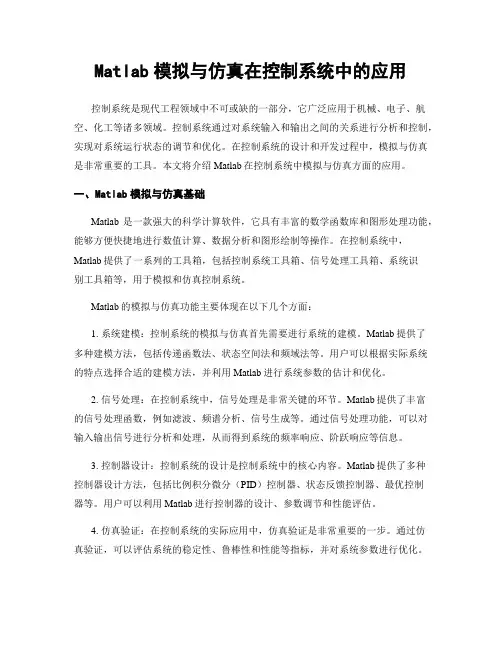 Matlab 模拟与仿真在控制系统中的应用

控制系统是现代工程领域中不可或缺的一部分，它广泛应用于机械、电子、航空、化工等诸多领域。控制系统通过对系统输入和输出之间的关系进行分析和控制，实现对系统运行状态的调节和优化。在控制系统的设计和开发过程中，模拟与仿真是非常重要的工具。本文将介绍 Matlab 在控制系统中模拟与仿真方面的应用。

一、Matlab 模拟与仿真基础

Matlab 是一款强大的科学计算软件，它具有丰富的数学函数库和图形处理功能，能够方便快捷地进行数值计算、数据分析和图形绘制等操作。在控制系统中，Matlab 提供了一系列的工具箱，包括控制系统工具箱、信号处理工具箱、系统识别工具箱等，用于模拟和仿真控制系统。

Matlab 的模拟与仿真功能主要体现在以下几个方面：

1. 系统建模：控制系统的模拟与仿真首先需要进行系统的建模。Matlab 提供了多种建模方法，包括传递函数法、状态空间法和频域法等。用户可以根据实际系统的特点选择合适的建模方法，并利用 Matlab 进行系统参数的估计和优化。

2. 信号处理：在控制系统中，信号处理是非常关键的环节。Matlab 提供了丰富的信号处理函数，例如滤波、频谱分析、信号生成等。通过信号处理功能，可以对输入输出信号进行分析和处理，从而得到系统的频率响应、阶跃响应等信息。

3. 控制器设计：控制系统的设计是控制系统中的核心内容。Matlab 提供了多种控制器设计方法，包括比例积分微分（PID）控制器、状态反馈控制器、最优控制器等。用户可以利用 Matlab 进行控制器的设计、参数调节和性能评估。

4. 仿真验证：在控制系统的实际应用中，仿真验证是非常重要的一步。通过仿真验证，可以评估系统的稳定性、鲁棒性和性能等指标，并对系统参数进行优化。